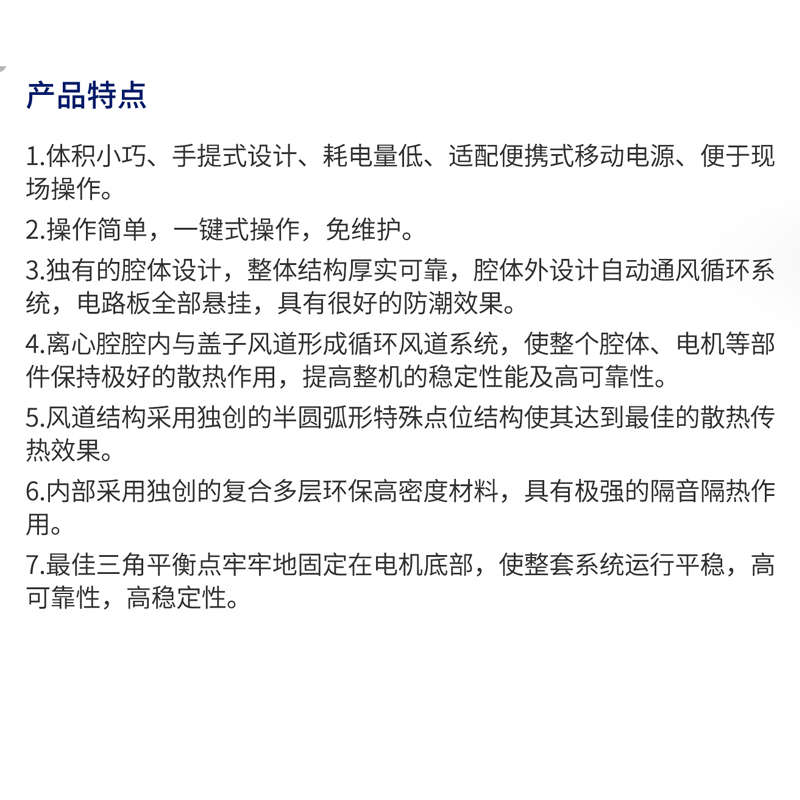 产品特点

1.体积小巧、手提式设计、耗电量低、适配便携式移动电源、便于现场操作。

2.操作简单，一键式操作，免维护。

3.独有的腔体设计，整体结构厚实可靠，腔体外设计自动通风循环系统，电路板全部悬挂，具有很好的防潮效果。

4.离心腔腔内与盖子风道形成循环风道系统，使整个腔体、电机等部件保持极好的散热作用，提高整机的稳定性能及高可靠性。

5.风道结构采用独创的半圆弧形特殊点位结构使其达到最佳的散热传热效果。

6.内部采用独创的复合多层环保高密度材料，具有极强的隔音隔热作用。

7.最佳三角平衡点牢牢地固定在电机底部，使整套系统运行平稳，高可靠性，高稳定性。